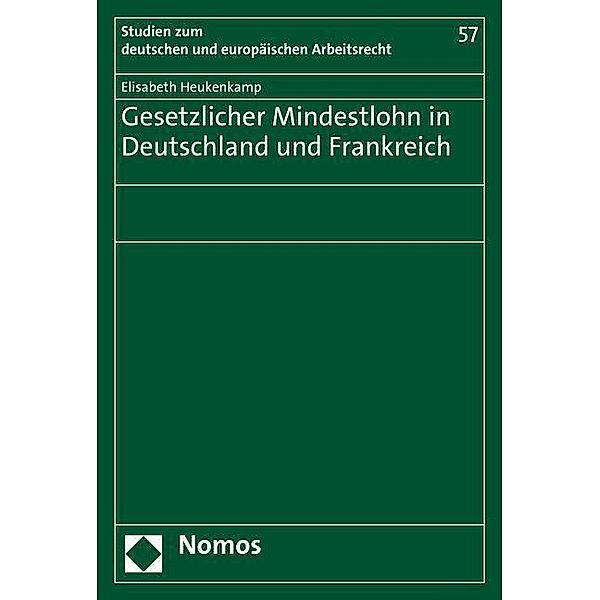 Studien zum
deutschen und europäischen Arbeitsrecht

57

Elisabeth Heukenkamp

Gesetzlicher Mindestlohn in Deutschland und Frankreich

Nomos